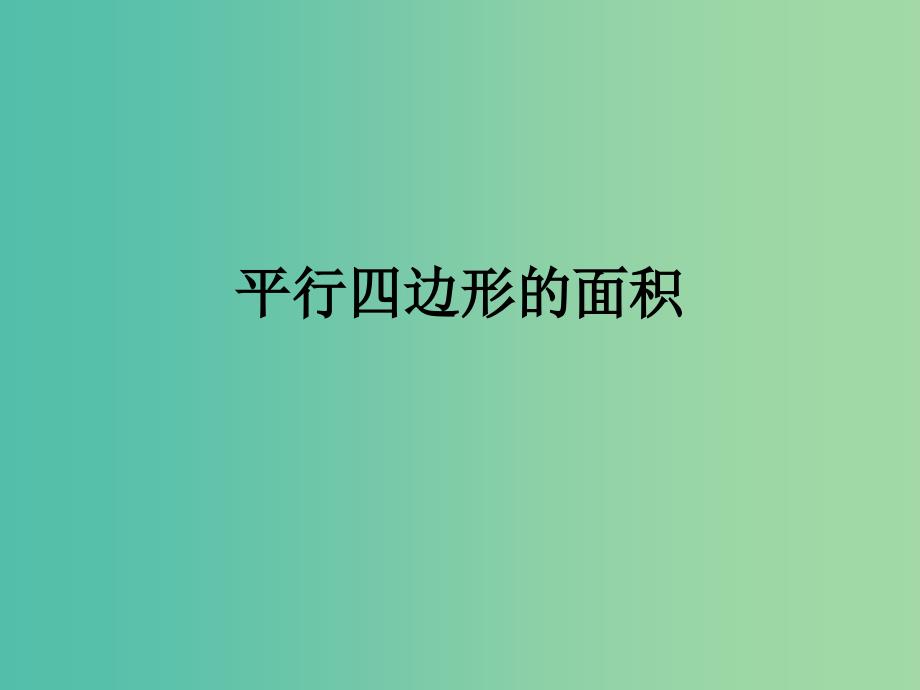 平行四边形的面积